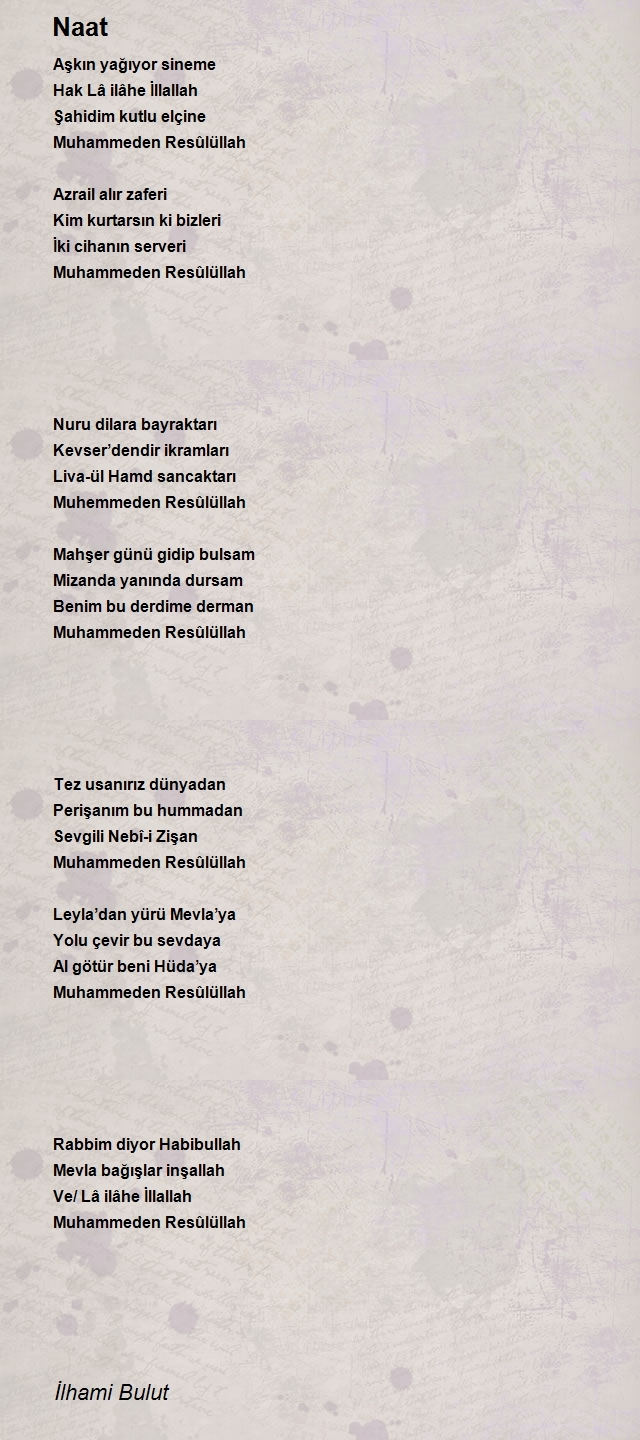 Naat

Aşkın yağıyor sineme
Hak Lâ ilâhe İllallah
Şahidim kutlu elçine
Muhammeden Resûlüllah

Azrail alır zaferi
Kim kurtarsın ki bizleri
İki cihanın serveri
Muhammeden Resûlüllah

Nuru dilara bayraktarı
Kevser'dendir ikramları
Liva-ül Hamd sancaktarı
Muhemmeden Resûlüllah

Mahşer günü gidip bulsam
Mizanda yanında dursam
Benim bu derdime derman
Muhammeden Resûlüllah

Tez usanırız dünyadan
Perişanım bu hummadan
Sevgili Nebî-i Zişan
Muhammeden Resûlüllah

Leyla'dan yürü Mevla'ya
Yolu çevir bu sevdaya
Al götür beni Hüda'ya
Muhammeden Resûlüllah

Rabbim diyor Habibullah
Mevla bağışlar inşallah
Ve/ Lâ ilâhe İllallah
Muhammeden Resûlüllah

İlhami Bulut